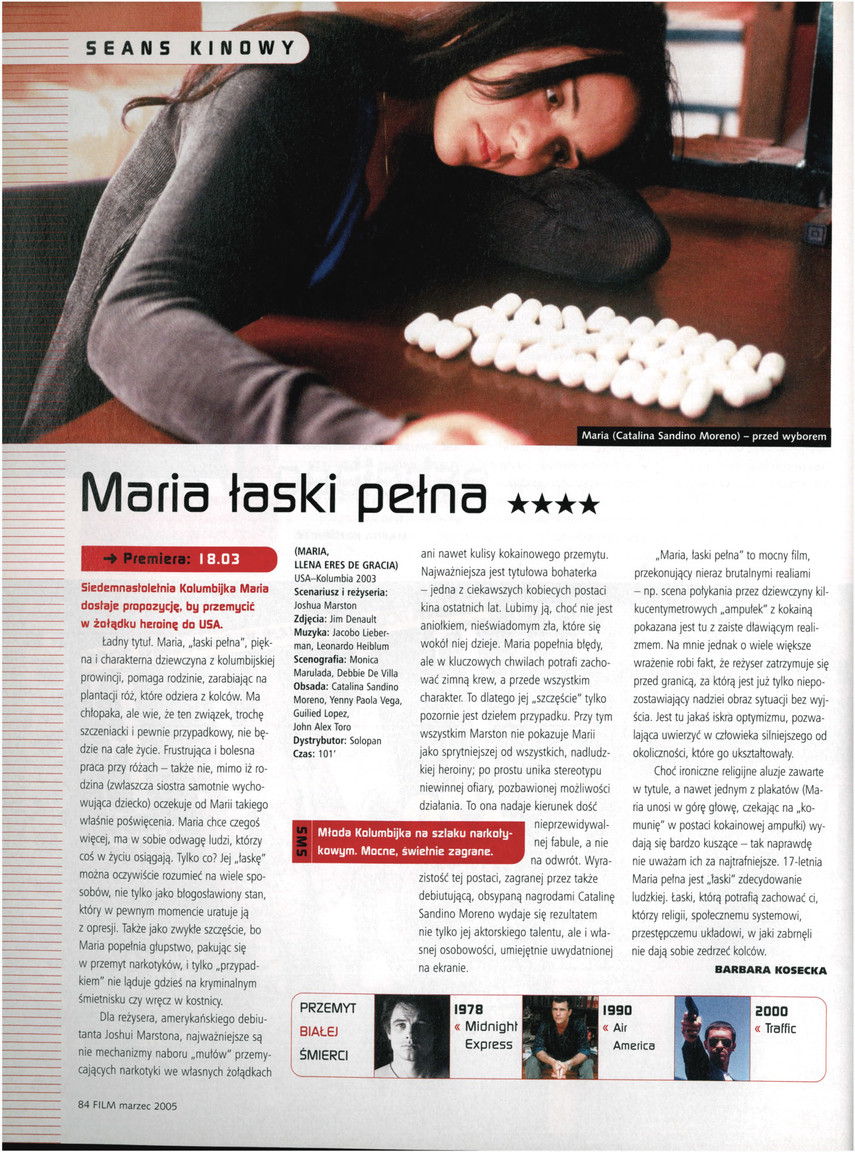 SEANS KINOWY

Maria (Catalina Sandino Moreno) – przed wyborem

Maria łaski pełna ★★★★

→ Premiera: 18.03

Siedemnastoletnia Kolumbijka Maria dostaje propozycję, by przemycić w żołądku heroinę do USA.

Ładny tytuł. Maria, „łaski pełna", piękna i charakterna dziewczyna z kolumbijskiej prowincji, pomaga rodzinie, zarabiając na plantacji róż, które odziera z kolców. Ma chłopaka, ale wie, że ten związek, trochę szczeniacki i pewnie przypadkowy, nie będzie na całe życie. Frustrująca i bolesna praca przy różach – także nie, mimo iż rodzina (zwłaszcza siostra samotnie wychowująca dziecko) oczekuje od Marii takiego właśnie poświęcenia. Maria chce czegoś więcej, ma w sobie odwagę ludzi, którzy coś w życiu osiągają. Tylko co? Jej „łaskę" można oczywiście rozumieć na wiele sposobów, nie tylko jako błogosławiony stan, który w pewnym momencie uratuje ją z opresji. Także jako zwykłe szczęście, bo Maria popełnia głupstwo, pakując się w przemyt narkotyków, i tylko „przypadkiem" nie ląduje gdzieś na kryminalnym śmietnisku czy wręcz w kostnicy.

Dla reżysera, amerykańskiego debiutanta Joshui Marstona, najważniejsze są nie mechanizmy naboru „mułów" przemycających narkotyki we własnych żołądkach

(MARIA, LLENA ERES DE GRACIA)
USA–Kolumbia 2003
Scenariusz i reżyseria: Joshua Marston
Zdjęcia: Jim Denault
Muzyka: Jacobo Lieberman, Leonardo Heiblum
Scenografia: Monica Marulada, Debbie De Villa
Obsada: Catalina Sandino Moreno, Yenny Paola Vega, Guilied Lopez, John Alex Toro
Dystrybutor: Solopan
Czas: 101'

ani nawet kulisy kokainowego przemytu. Najważniejsza jest tytułowa bohaterka – jedna z ciekawszych kobiecych postaci kina ostatnich lat. Lubimy ją, choć nie jest aniołkiem, nieświadomym zła, które się wokół niej dzieje. Maria popełnia błędy, ale w kluczowych chwilach potrafi zachować zimną krew, a przede wszystkim charakter. To dlatego jej „szczęście" tylko pozornie jest dziełem przypadku. Przy tym wszystkim Marston nie pokazuje Marii jako sprytniejszej od wszystkich, nadludzkiej heroiny; po prostu unika stereotypu niewinnej ofiary, pozbawionej możliwości działania. To ona nadaje kierunek dość nieprzewidywalnej fabule, a nie na odwrót. Wyrazistość tej postaci, zagranej przez także debiutującą, obsypaną nagrodami Catalinę Sandino Moreno wydaje się rezultatem nie tylko jej aktorskiego talentu, ale i własnej osobowości, umiejętnie uwydatnionej na ekranie.

SMS Młoda Kolumbijka na szlaku narkotykowym. Mocne, świetnie zagrane.

„Maria, łaski pełna" to mocny film, przekonujący nieraz brutalnymi realiami – np. scena połykania przez dziewczyny kilkucentymetrowych „ampułek" z kokainą pokazana jest tu z zaiste dławiącym realizmem. Na mnie jednak o wiele większe wrażenie robi fakt, że reżyser zatrzymuje się przed granicą, za którą jest już tylko niepozostawiający nadziei obraz sytuacji bez wyjścia. Jest tu jakaś iskra optymizmu, pozwalająca uwierzyć w człowieka silniejszego od okoliczności, które go ukształtowały.

Choć ironiczne religijne aluzje zawarte w tytule, a nawet jednym z plakatów (Maria unosi w górę głowę, czekając na „komunię" w postaci kokainowej ampułki) wydają się bardzo kuszące – tak naprawdę nie uważam ich za najtrafniejsze. 17-letnia Maria pełna jest „łaski" zdecydowanie ludzkiej. Łaski, którą potrafią zachować ci, którzy religii, społecznemu systemowi, przestępczemu układowi, w jaki zabrnęli nie dają sobie zedrzeć kolców.

BARBARA KOSECKA

PRZEMYT BIAŁEJ ŚMIERCI

1978 « Midnight Express

1990 « Air America

2000 « Traffic

84 FILM marzec 2005